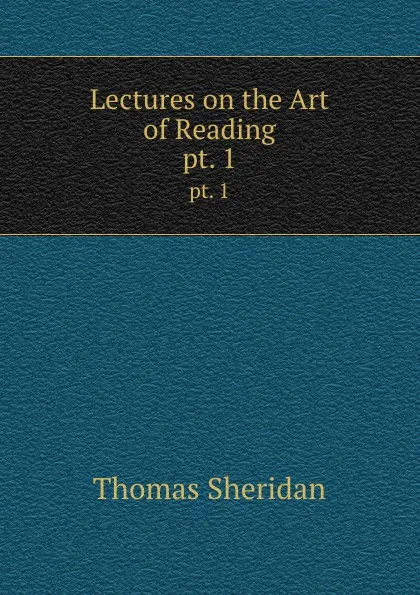 Lectures on the Art of Reading
pt. 1
pt. 1

Thomas Sheridan